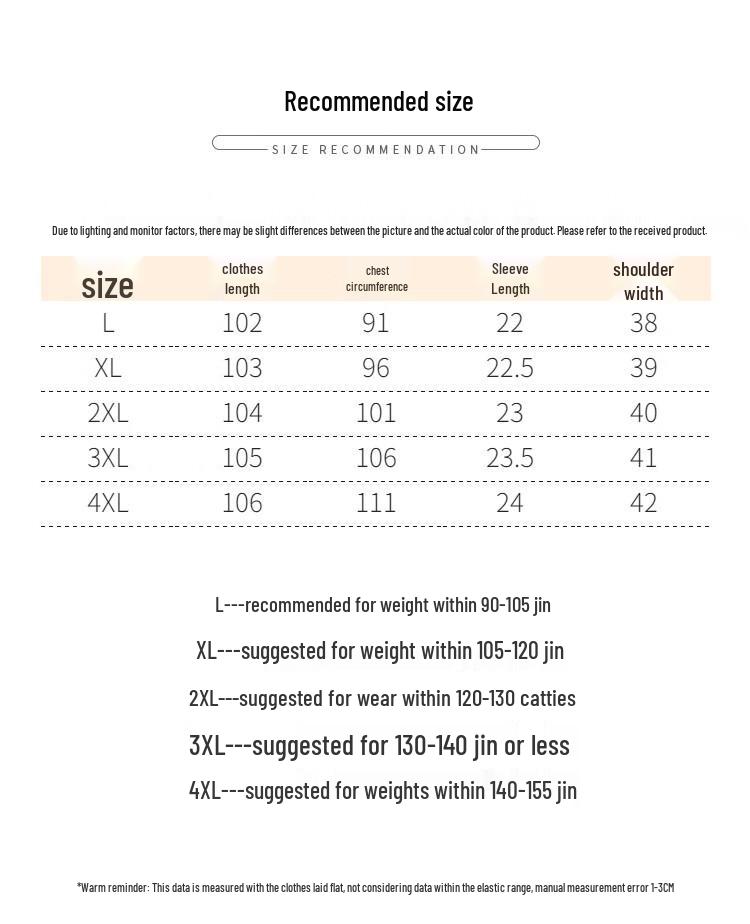 Recommended size

SIZE RECOMMENDATION

Due to lighting and monitor factors, there may be slight differences between the picture and the actual color of the product. Please refer to the received product.

| size | clothes length | chest circumference | Sleeve Length | shoulder width |
|---|---|---|---|---|
| L | 102 | 91 | 22 | 38 |
| XL | 103 | 96 | 22.5 | 39 |
| 2XL | 104 | 101 | 23 | 40 |
| 3XL | 105 | 106 | 23.5 | 41 |
| 4XL | 106 | 111 | 24 | 42 |

L---recommended for weight within 90-105 jin

XL---suggested for weight within 105-120 jin

2XL---suggested for wear within 120-130 catties

3XL---suggested for 130-140 jin or less

4XL---suggested for weights within 140-155 jin

*Warm reminder: This data is measured with the clothes laid flat, not considering data within the elastic range, manual measurement error 1-3CM